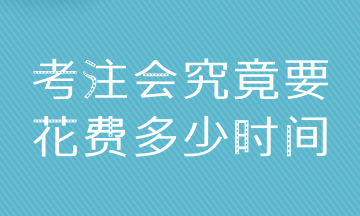 考注会究竟要
花费多少时间